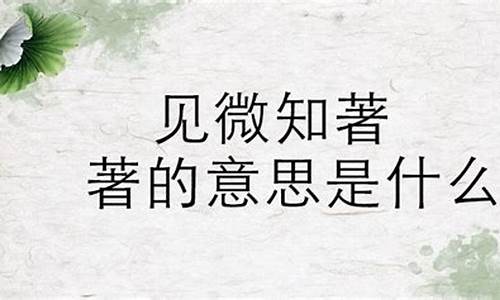 见微知著
著的意思是什么